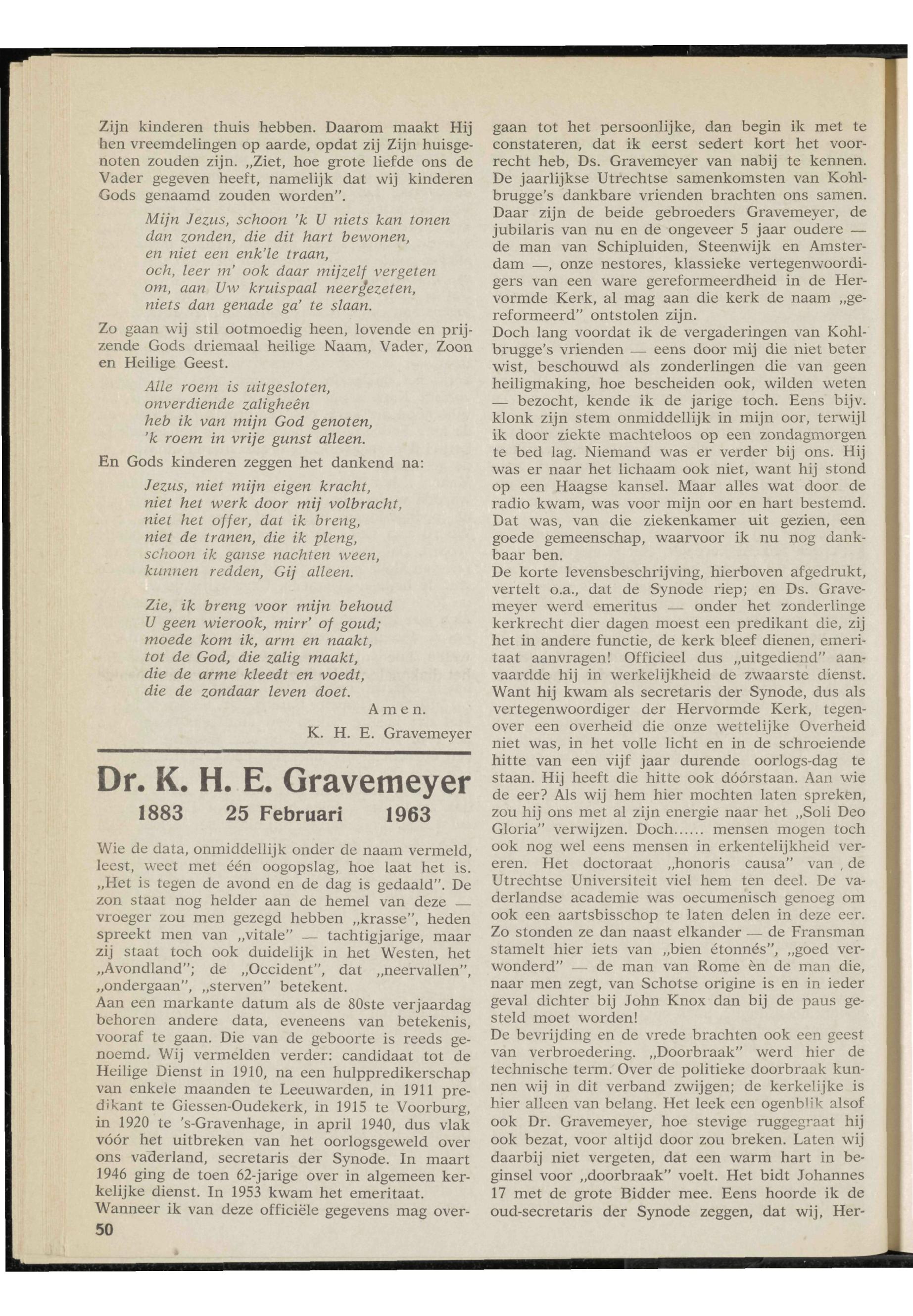 Zijn kinderen thuis hebben. Daarom maakt Hij hen vreemdelingen op aarde, opdat zij Zijn huisgenoten zouden zijn. „Ziet, hoe grote liefde ons de Vader gegeven heeft, namelijk dat wij kinderen Gods genaamd zouden worden".

Mijn Jezus, schoon 'k U niets kan tonen
dan zonden, die dit hart bewonen,
en niet een enk'le traan,
och, leer m' ook daar mijzelf vergeten
om, aan Uw kruispaal neergezeten,
niets dan genade ga' te slaan.

Zo gaan wij stil ootmoedig heen, lovende en prijzende Gods driemaal heilige Naam, Vader, Zoon en Heilige Geest.

Alle roem is uitgesloten,
onverdiende zaligheên
heb ik van mijn God genoten,
'k roem in vrije gunst alleen.

En Gods kinderen zeggen het dankend na:

Jezus, niet mijn eigen kracht,
niet het werk door mij volbracht,
niet het offer, dat ik breng,
niet de tranen, die ik pleng,
schoon ik ganse nachten ween,
kunnen redden, Gij alleen.

Zie, ik breng voor mijn behoud
U geen wierook, mirr' of goud;
moede kom ik, arm en naakt,
tot de God, die zalig maakt,
die de arme kleedt en voedt,
die de zondaar leven doet.

Amen.

K. H. E. Gravemeyer

Dr. K. H. E. Gravemeyer

1883 25 Februari 1963

Wie de data, onmiddellijk onder de naam vermeld, leest, weet met één oogopslag, hoe laat het is. „Het is tegen de avond en de dag is gedaald". De zon staat nog helder aan de hemel van deze — vroeger zou men gezegd hebben „krasse", heden spreekt men van „vitale" — tachtigjarige, maar zij staat toch ook duidelijk in het Westen, het „Avondland"; de „Occident", dat „neervallen", „ondergaan", „sterven" betekent.
Aan een markante datum als de 80ste verjaardag behoren andere data, eveneens van betekenis, vooraf te gaan. Die van de geboorte is reeds genoemd. Wij vermelden verder: candidaat tot de Heilige Dienst in 1910, na een hulppredikerschap van enkele maanden te Leeuwarden, in 1911 predikant te Giessen-Oudekerk, in 1915 te Voorburg, in 1920 te 's-Gravenhage, in april 1940, dus vlak vóór het uitbreken van het oorlogsgeweld over ons vaderland, secretaris der Synode. In maart 1946 ging de toen 62-jarige over in algemeen kerkelijke dienst. In 1953 kwam het emeritaat.
Wanneer ik van deze officiële gegevens mag overgaan tot het persoonlijke, dan begin ik met te constateren, dat ik eerst sedert kort het voorrecht heb, Ds. Gravemeyer van nabij te kennen. De jaarlijkse Utrechtse samenkomsten van Kohlbrugge's dankbare vrienden brachten ons samen. Daar zijn de beide gebroeders Gravemeyer, de jubilaris van nu en de ongeveer 5 jaar oudere — de man van Schipluiden, Steenwijk en Amsterdam —, onze nestores, klassieke vertegenwoordigers van een ware gereformeerdheid in de Hervormde Kerk, al mag aan die kerk de naam „gereformeerd" ontstolen zijn.
Doch lang voordat ik de vergaderingen van Kohlbrugge's vrienden — eens door mij die niet beter wist, beschouwd als zonderlingen die van geen heiligmaking, hoe bescheiden ook, wilden weten — bezocht, kende ik de jarige toch. Eens bijv. klonk zijn stem onmiddellijk in mijn oor, terwijl ik door ziekte machteloos op een zondagmorgen te bed lag. Niemand was er verder bij ons. Hij was er naar het lichaam ook niet, want hij stond op een Haagse kansel. Maar alles wat door de radio kwam, was voor mijn oor en hart bestemd. Dat was, van die ziekenkamer uit gezien, een goede gemeenschap, waarvoor ik nu nog dankbaar ben.
De korte levensbeschrijving, hierboven afgedrukt, vertelt o.a., dat de Synode riep; en Ds. Gravemeyer werd emeritus — onder het zonderlinge kerkrecht dier dagen moest een predikant die, zij het in andere functie, de kerk bleef dienen, emeritaat aanvragen! Officieel dus „uitgediend" aanvaardde hij in werkelijkheid de zwaarste dienst. Want hij kwam als secretaris der Synode, dus als vertegenwoordiger der Hervormde Kerk, tegenover een overheid die onze wettelijke Overheid niet was, in het volle licht en in de schroeiende hitte van een vijf jaar durende oorlogs-dag te staan. Hij heeft die hitte ook dóórstaan. Aan wie de eer? Als wij hem hier mochten laten spreken, zou hij ons met al zijn energie naar het „Soli Deo Gloria" verwijzen. Doch...... mensen mogen toch ook nog wel eens mensen in erkentelijkheid vereren. Het doctoraat „honoris causa" van de Utrechtse Universiteit viel hem ten deel. De vaderlandse academie was oecumenisch genoeg om ook een aartsbisschop te laten delen in deze eer. Zo stonden ze dan naast elkander — de Fransman stamelt hier iets van „bien étonnés", „goed verwonderd" — de man van Rome èn de man die, naar men zegt, van Schotse origine is en in ieder geval dichter bij John Knox dan bij de paus gesteld moet worden!
De bevrijding en de vrede brachten ook een geest van verbroedering. „Doorbraak" werd hier de technische term. Over de politieke doorbraak kunnen wij in dit verband zwijgen; de kerkelijke is hier alleen van belang. Het leek een ogenblik alsof ook Dr. Gravemeyer, hoe stevige ruggegraat hij ook bezat, voor altijd door zou breken. Laten wij daarbij niet vergeten, dat een warm hart in beginsel voor „doorbraak" voelt. Het bidt Johannes 17 met de grote Bidder mee. Eens hoorde ik de oud-secretaris der Synode zeggen, dat wij, Her-

50